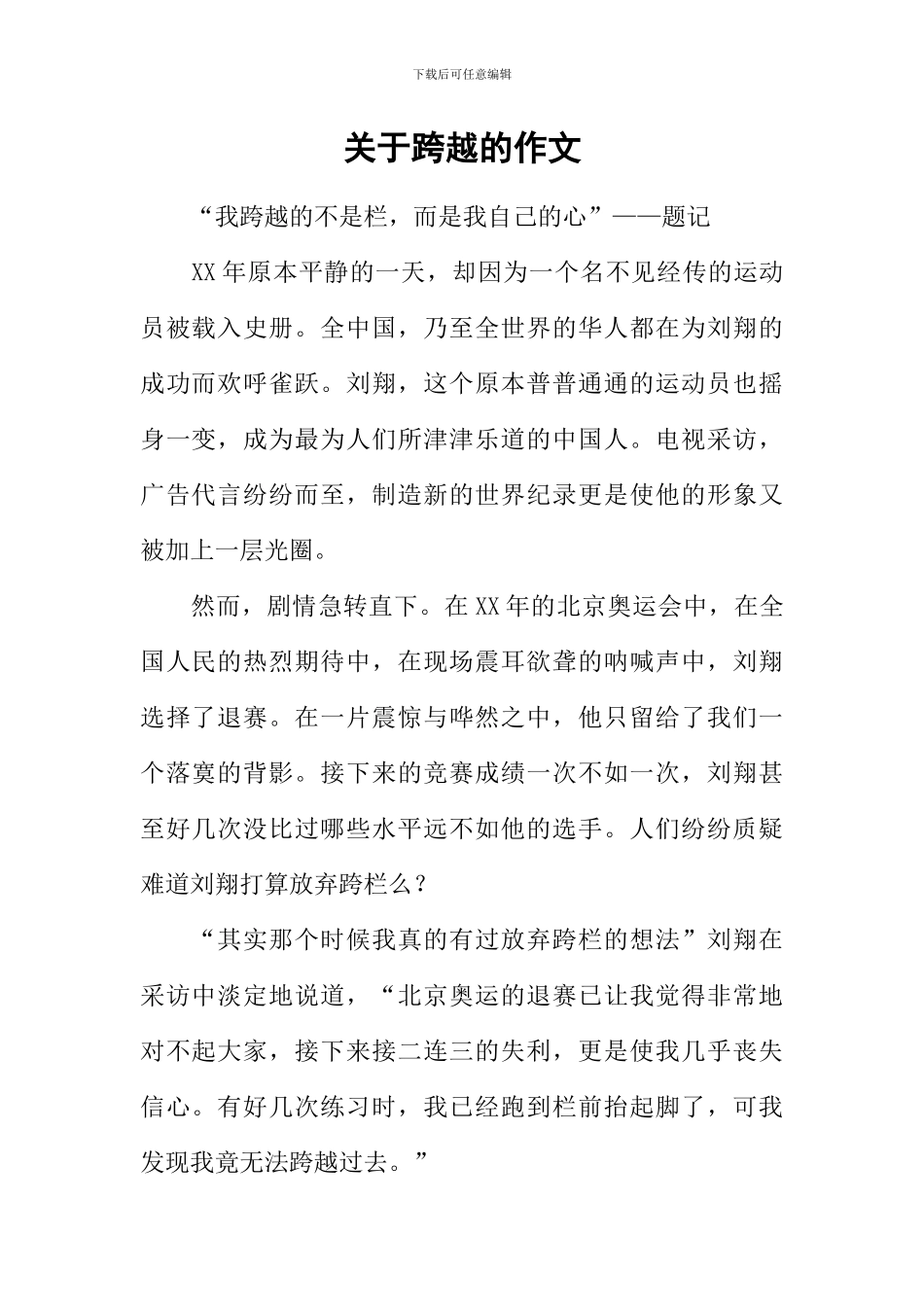 下载后可任意编辑

关于跨越的作文

“我跨越的不是栏，而是我自己的心”——题记

XX年原本平静的一天，却因为一个名不见经传的运动员被载入史册。全中国，乃至全世界的华人都在为刘翔的成功而欢呼雀跃。刘翔，这个原本普普通通的运动员也摇身一变，成为最为人们所津津乐道的中国人。电视采访，广告代言纷纷而至，制造新的世界纪录更是使他的形象又被加上一层光圈。

然而，剧情急转直下。在XX年的北京奥运会中，在全国人民的热烈期待中，在现场震耳欲聋的呐喊声中，刘翔选择了退赛。在一片震惊与哗然之中，他只留给了我们一个落寞的背影。接下来的竞赛成绩一次不如一次，刘翔甚至好几次没比过哪些水平远不如他的选手。人们纷纷质疑难道刘翔打算放弃跨栏么？

“其实那个时候我真的有过放弃跨栏的想法”刘翔在采访中淡定地说道，“北京奥运的退赛已让我觉得非常地对不起大家，接下来接二连三的失利，更是使我几乎丧失信心。有好几次练习时，我已经跑到栏前抬起脚了，可我发现我竟无法跨越过去。”